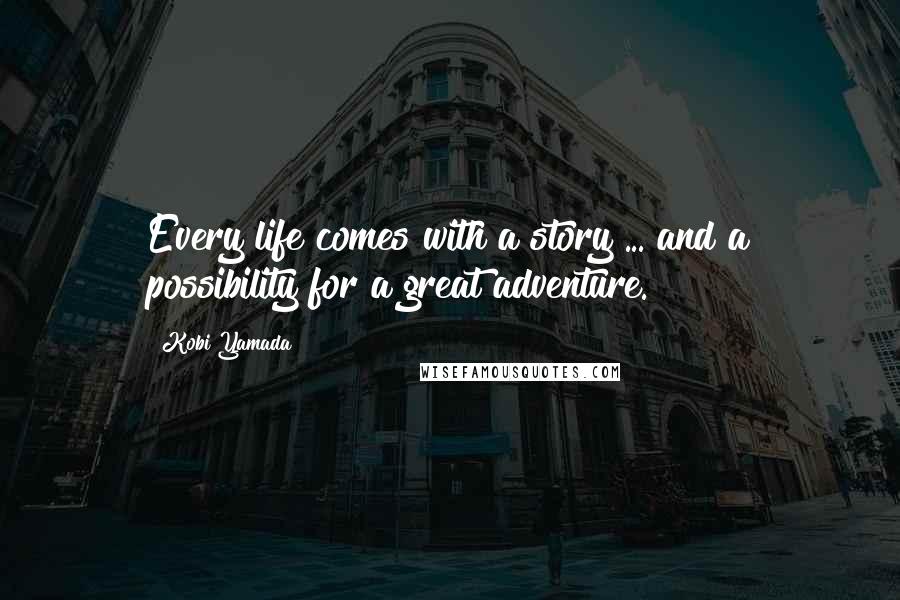 Every life comes with a story ... and a possibility for a great adventure.

Kobi Yamada

WISEFAMOUSQUOTES.COM